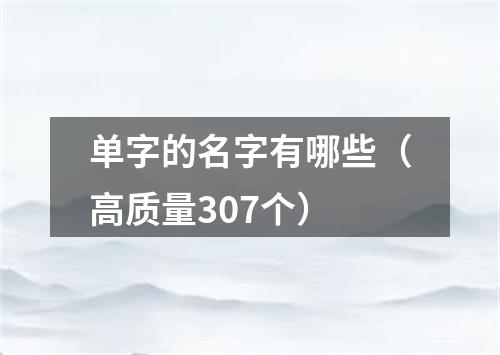 单字的名字有哪些（高质量307个）